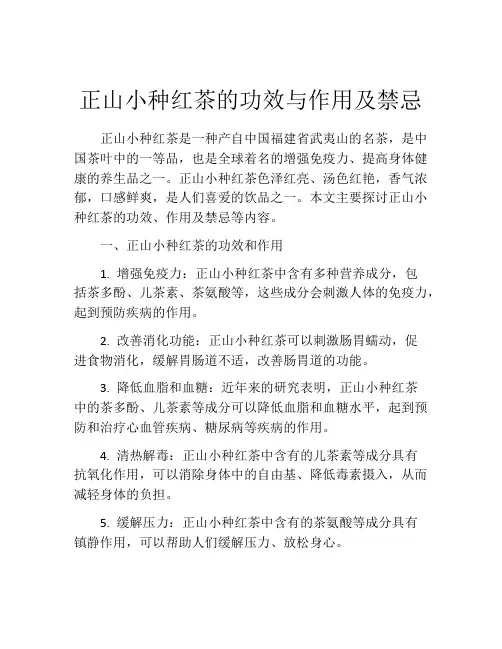 正山小种红茶的功效与作用及禁忌

正山小种红茶是一种产自中国福建省武夷山的名茶，是中国茶叶中的一等品，也是全球着名的增强免疫力、提高身体健康的养生品之一。正山小种红茶色泽红亮、汤色红艳，香气浓郁，口感鲜爽，是人们喜爱的饮品之一。本文主要探讨正山小种红茶的功效、作用及禁忌等内容。

一、正山小种红茶的功效和作用

1. 增强免疫力：正山小种红茶中含有多种营养成分，包括茶多酚、儿茶素、茶氨酸等，这些成分会刺激人体的免疫力，起到预防疾病的作用。

2. 改善消化功能：正山小种红茶可以刺激肠胃蠕动，促进食物消化，缓解胃肠道不适，改善肠胃道的功能。

3. 降低血脂和血糖：近年来的研究表明，正山小种红茶中的茶多酚、儿茶素等成分可以降低血脂和血糖水平，起到预防和治疗心血管疾病、糖尿病等疾病的作用。

4. 清热解毒：正山小种红茶中含有的儿茶素等成分具有抗氧化作用，可以消除身体中的自由基、降低毒素摄入，从而减轻身体的负担。

5. 缓解压力：正山小种红茶中含有的茶氨酸等成分具有镇静作用，可以帮助人们缓解压力、放松身心。